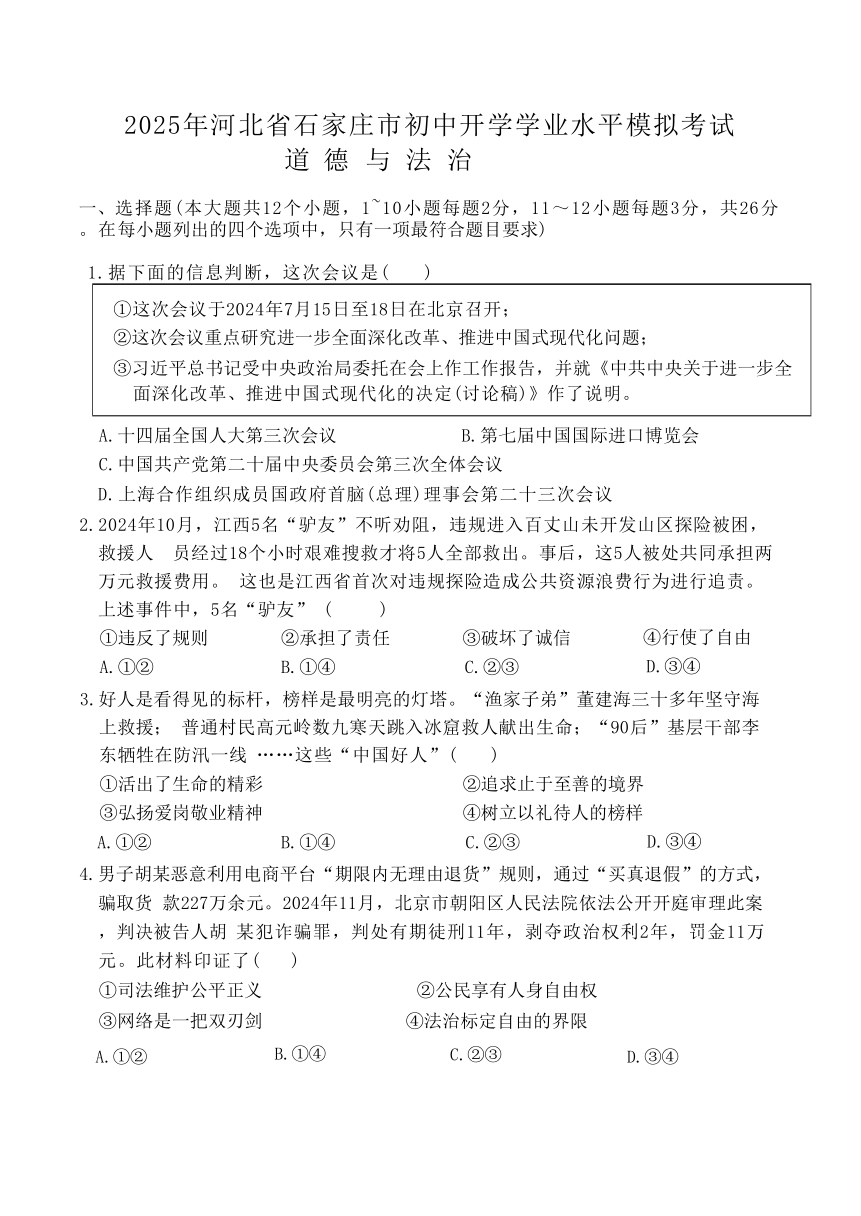 2025年河北省石家庄市初中开学学业水平模拟考试
道 德 与 法 治

一、选择题(本大题共12个小题，1~10小题每题2分，11～12小题每题3分，共26分。在每小题列出的四个选项中，只有一项最符合题目要求)

1.据下面的信息判断，这次会议是(　　)

①这次会议于2024年7月15日至18日在北京召开；
②这次会议重点研究进一步全面深化改革、推进中国式现代化问题；
③习近平总书记受中央政治局委托在会上作工作报告，并就《中共中央关于进一步全面深化改革、推进中国式现代化的决定(讨论稿)》作了说明。

A.十四届全国人大第三次会议　　B.第七届中国国际进口博览会
C.中国共产党第二十届中央委员会第三次全体会议
D.上海合作组织成员国政府首脑(总理)理事会第二十三次会议

2.2024年10月，江西5名“驴友”不听劝阻，违规进入百丈山未开发山区探险被困，救援人　员经过18个小时艰难搜救才将5人全部救出。事后，这5人被处共同承担两万元救援费用。 这也是江西省首次对违规探险造成公共资源浪费行为进行追责。上述事件中，5名“驴友”（　　）
①违反了规则　②承担了责任　③破坏了诚信　④行使了自由
A.①②　B.①④　C.②③　D.③④

3.好人是看得见的标杆，榜样是最明亮的灯塔。“渔家子弟”董建海三十多年坚守海上救援； 普通村民高元岭数九寒天跳入冰窟救人献出生命；“90后”基层干部李东牺牲在防汛一线 ……这些“中国好人”(　　)
①活出了生命的精彩　②追求止于至善的境界
③弘扬爱岗敬业精神　④树立以礼待人的榜样
A.①②　B.①④　C.②③　D.③④

4.男子胡某恶意利用电商平台“期限内无理由退货”规则，通过“买真退假”的方式，骗取货 款227万余元。2024年11月，北京市朝阳区人民法院依法公开开庭审理此案，判决被告人胡 某犯诈骗罪，判处有期徒刑11年，剥夺政治权利2年，罚金11万元。此材料印证了(　　)
①司法维护公平正义　②公民享有人身自由权
③网络是一把双刃剑　④法治标定自由的界限
A.①②　B.①④　C.②③　D.③④